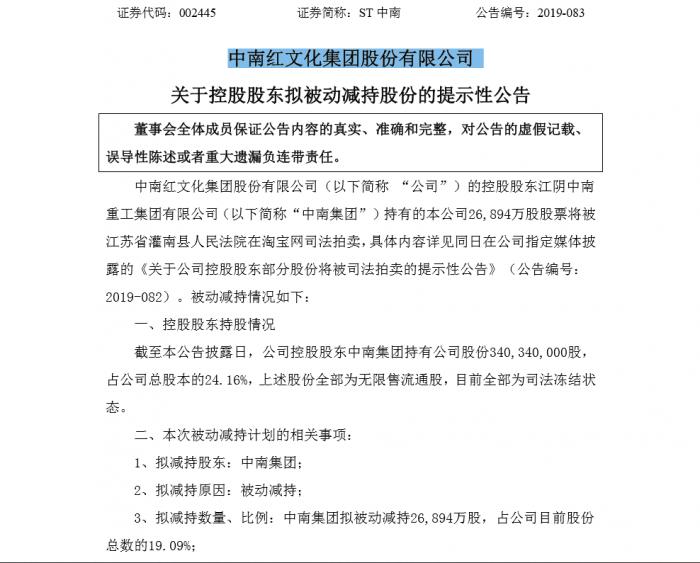 证券代码：002445　　　　证券简称：ST 中南　　　　公告编号：2019-083

中南红文化集团股份有限公司

关于控股股东拟被动减持股份的提示性公告

董事会全体成员保证公告内容的真实、准确和完整，对公告的虚假记载、误导性陈述或者重大遗漏负连带责任。

中南红文化集团股份有限公司（以下简称 “公司”）的控股股东江阴中南重工集团有限公司（以下简称“中南集团”）持有的本公司26,894万股股票将被江苏省灌南县人民法院在淘宝网司法拍卖，具体内容详见同日在公司指定媒体披露的《关于公司控股股东部分股份将被司法拍卖的提示性公告》（公告编号：2019-082）。被动减持情况如下：

一、控股股东持股情况

截至本公告披露日，公司控股股东中南集团持有公司股份340,340,000股，占公司总股本的24.16%，上述股份全部为无限售流通股，目前全部为司法冻结状态。

二、本次被动减持计划的相关事项：

1、拟减持股东：中南集团；

2、拟减持原因：被动减持；

3、拟减持数量、比例：中南集团拟被动减持26,894万股，占公司目前股份总数的19.09%；